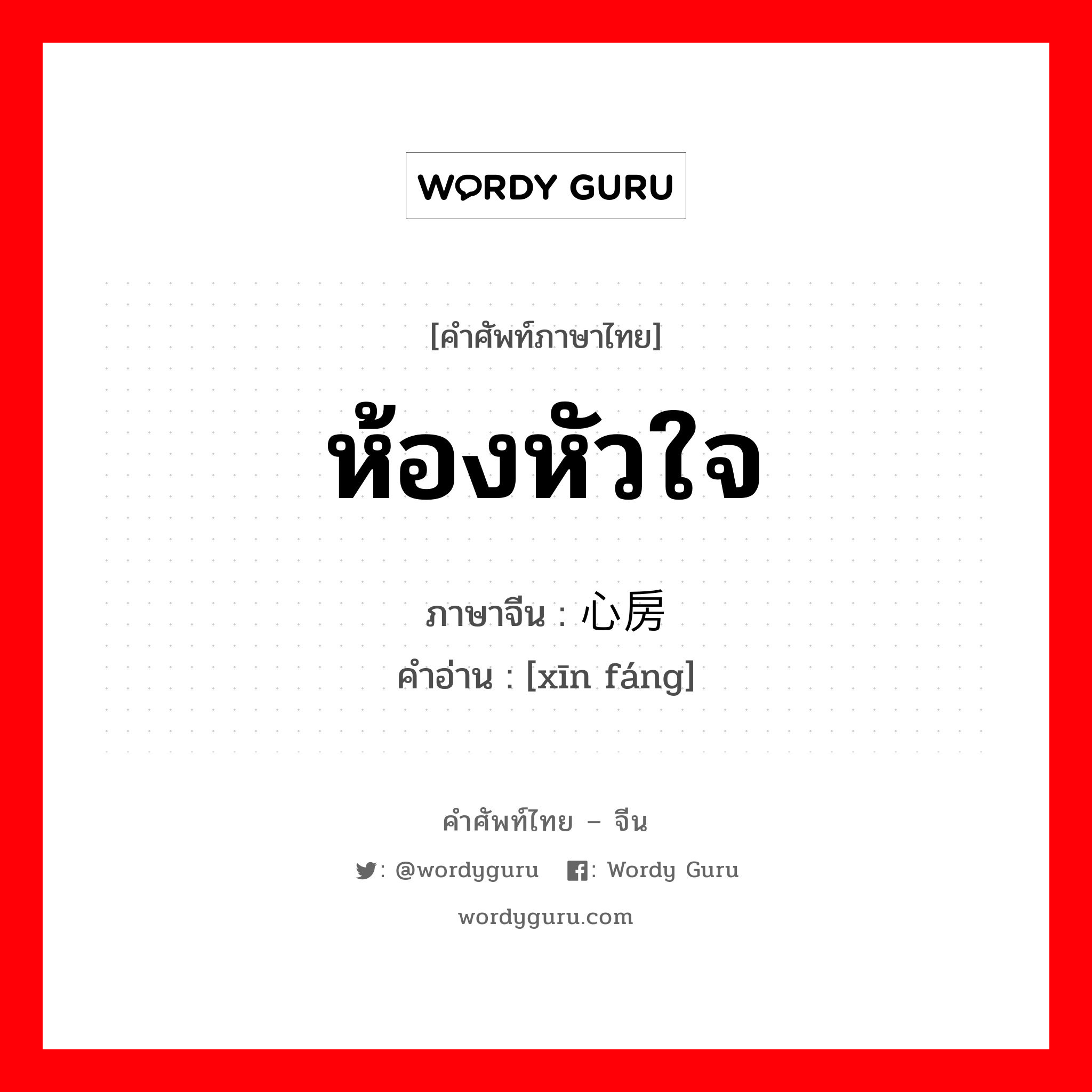 WORDY GURU

[คำศัพท์ภาษาไทย]

ห้องหัวใจ

ภาษาจีน : 心房
คำอ่าน : [xīn fáng]

คำศัพท์ไทย – จีน

: @wordyguru : Wordy Guru

wordyguru.com